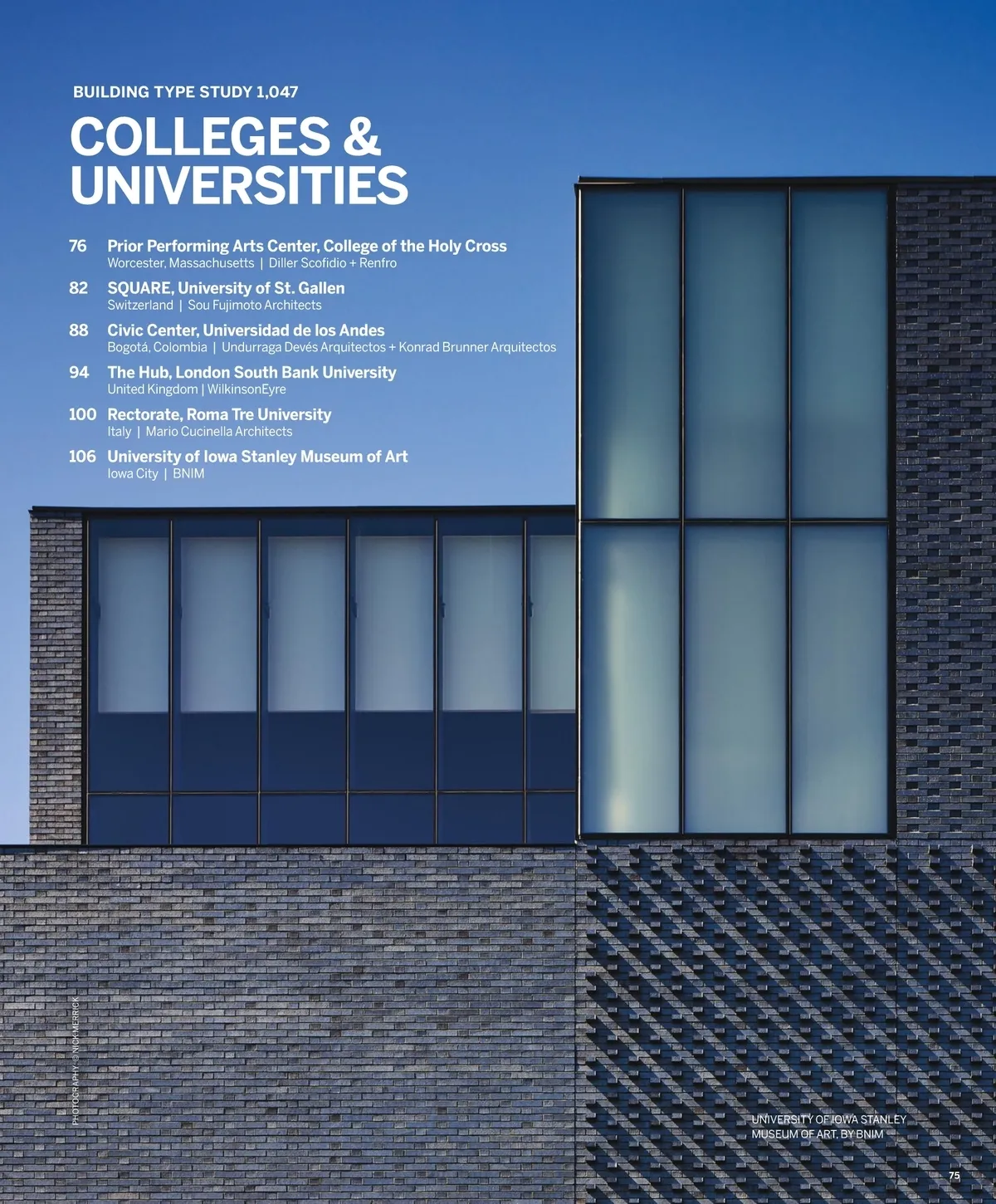 BUILDING TYPE STUDY 1,047

COLLEGES & UNIVERSITIES

76 Prior Performing Arts Center, College of the Holy Cross
Worcester, Massachusetts | Diller Scofidio + Renfro

82 SQUARE, University of St. Gallen
Switzerland | Sou Fujimoto Architects

88 Civic Center, Universidad de los Andes
Bogotá, Colombia | Undurraga Devés Arquitectos + Konrad Brunner Arquitectos

94 The Hub, London South Bank University
United Kingdom | WilkinsonEyre

100 Rectorate, Roma Tre University
Italy | Mario Cucinella Architects

106 University of Iowa Stanley Museum of Art
Iowa City | BNIM

PHOTOGRAPHY: © NICK MERRICK

UNIVERSITY OF IOWA STANLEY MUSEUM OF ART, BY BNIM

75